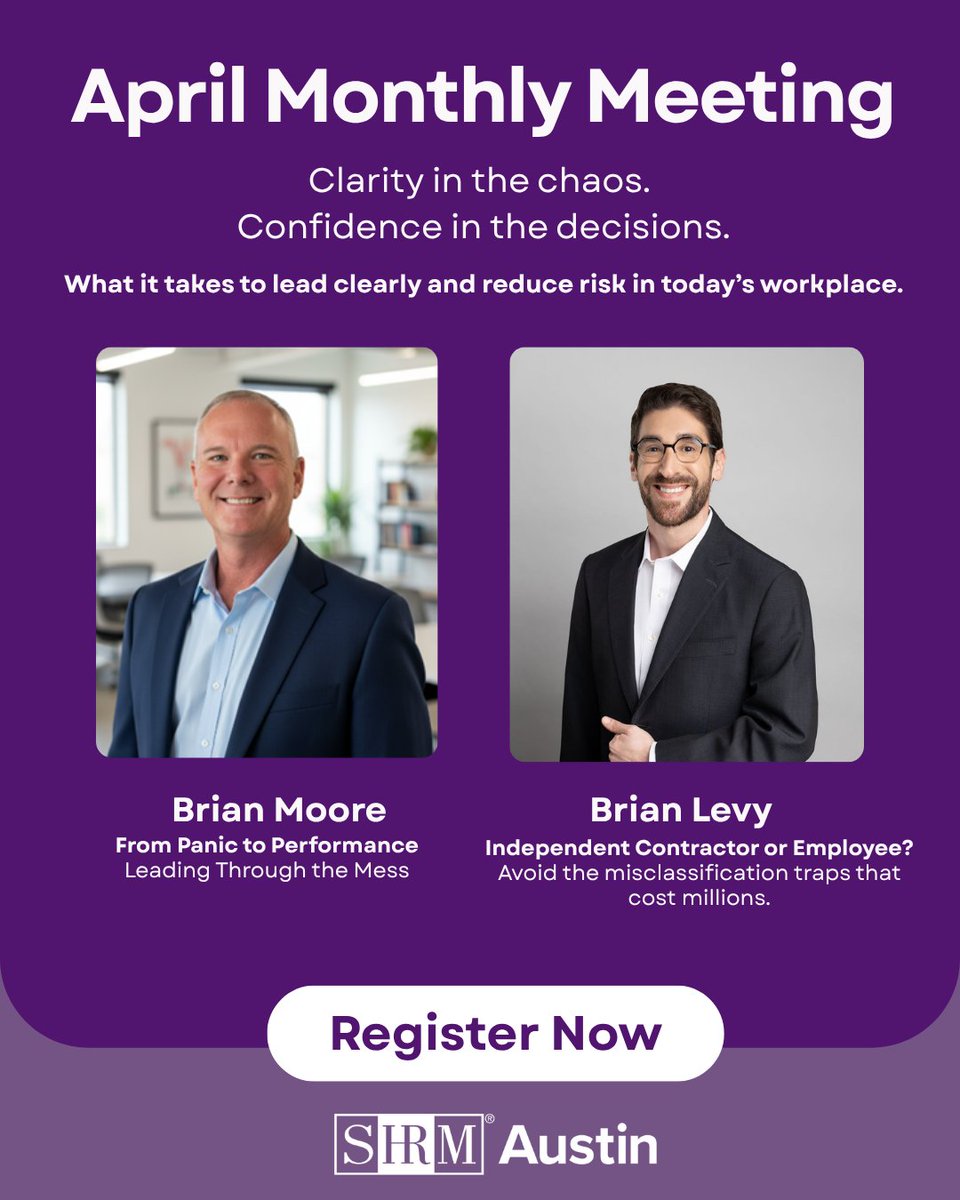 April Monthly Meeting

Clarity in the chaos.
Confidence in the decisions.

What it takes to lead clearly and reduce risk in today's workplace.

Brian Moore
From Panic to Performance
Leading Through the Mess

Brian Levy
Independent Contractor or Employee?
Avoid the misclassification traps that cost millions.

Register Now

SHRM® Austin